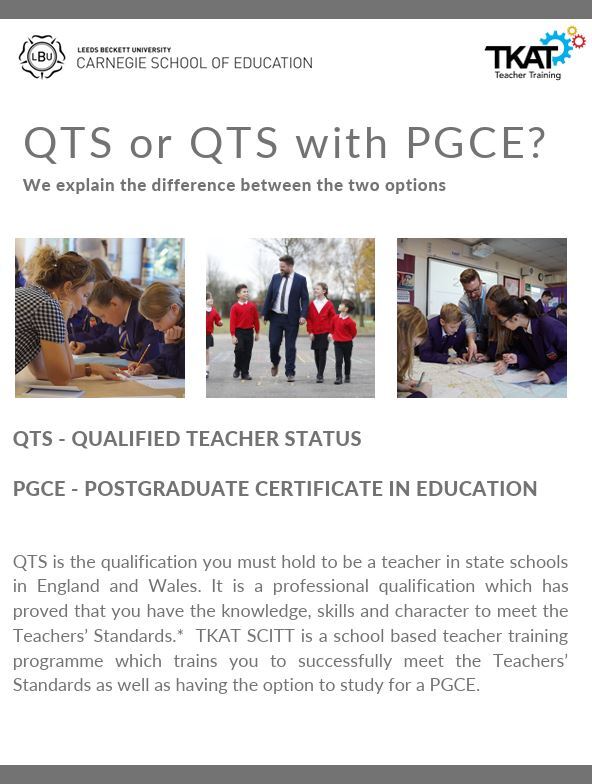 LBU LEEDS BECKETT UNIVERSITY
CARNEGIE SCHOOL OF EDUCATION

TKAT
Teacher Training

QTS or QTS with PGCE?

We explain the difference between the two options

QTS - QUALIFIED TEACHER STATUS

PGCE - POSTGRADUATE CERTIFICATE IN EDUCATION

QTS is the qualification you must hold to be a teacher in state schools in England and Wales. It is a professional qualification which has proved that you have the knowledge, skills and character to meet the Teachers' Standards.* TKAT SCITT is a school based teacher training programme which trains you to successfully meet the Teachers' Standards as well as having the option to study for a PGCE.